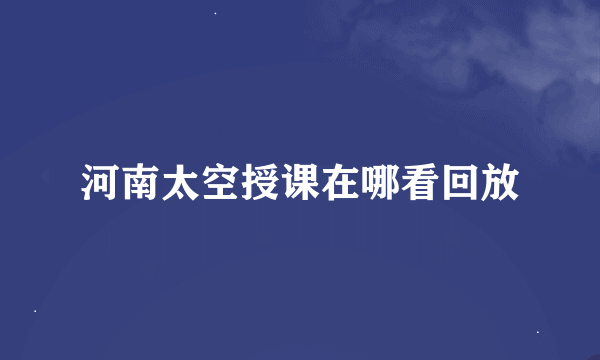 河南太空授课在哪看回放